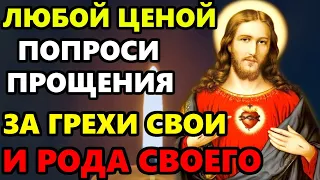 ЛЮБОЙ ЦЕНОЙ
ПОПРОСИ
ПРОЩЕНИЯ
ЗА ГРЕХИ СВОИ
И РОДА СВОЕГО